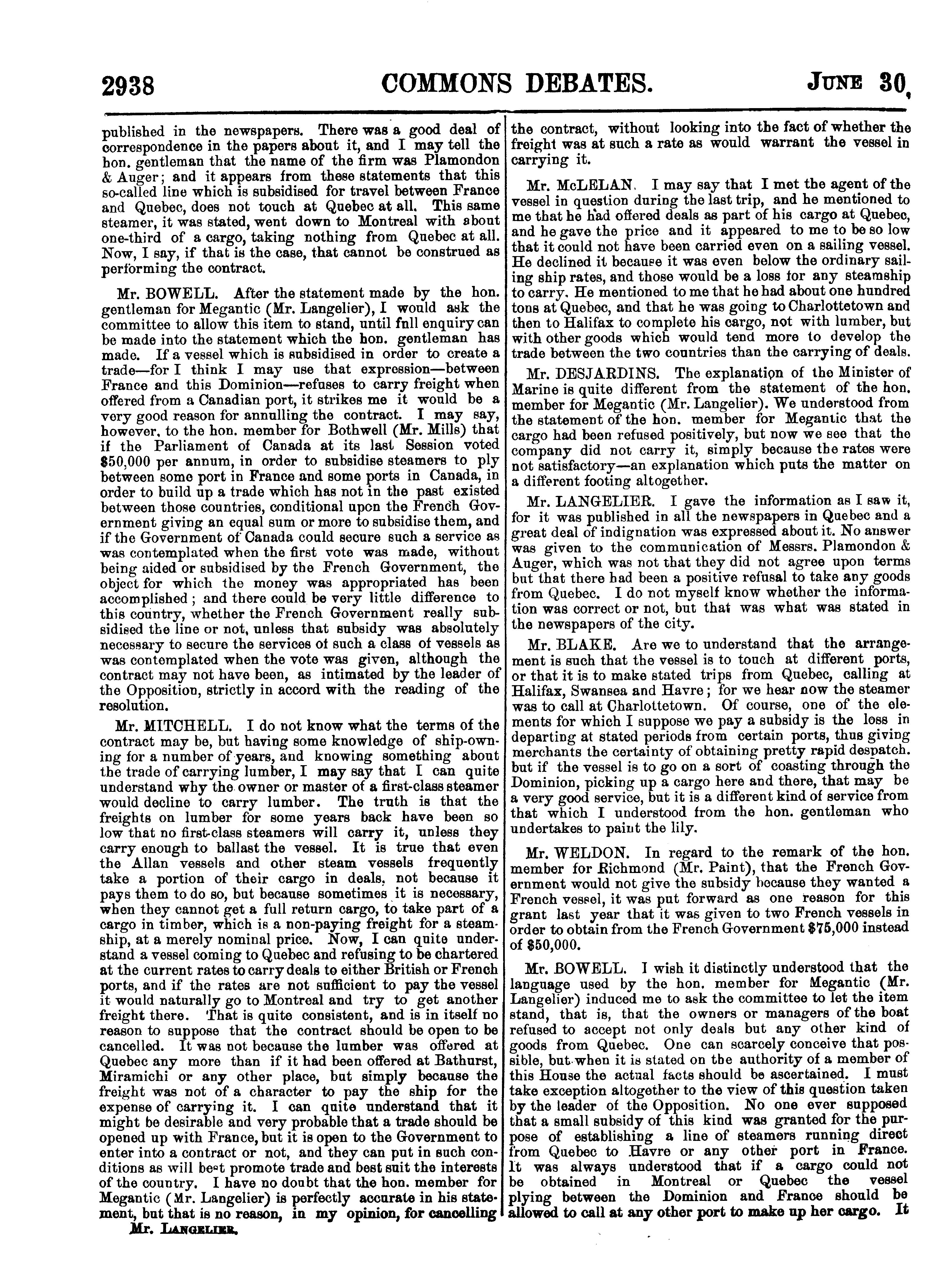 2938 COMMONS DEBATES. JUNE 30,

published in the newspapers. There was a good deal of correspondence in the papers about it, and I may tell the hon. gentleman that the name of the firm was Plamondon & Auger; and it appears from these statements that this so-called line which is subsidised for travel between France and Quebec, does not touch at Quebec at all. This same steamer, it was stated, went down to Montreal with about one-third of a cargo, taking nothing from Quebec at all. Now, I say, if that is the case, that cannot be construed as performing the contract.

Mr. BOWELL. After the statement made by the hon. gentleman for Megantic (Mr. Langelier), I would ask the committee to allow this item to stand, until full enquiry can be made into the statement which the hon. gentleman has made. If a vessel which is subsidised in order to create a trade—for I think I may use that expression—between France and this Dominion—refuses to carry freight when offered from a Canadian port, it strikes me it would be a very good reason for annulling the contract. I may say, however, to the hon. member for Bothwell (Mr. Mills) that if the Parliament of Canada at its last Session voted $50,000 per annum, in order to subsidise steamers to ply between some port in France and some ports in Canada, in order to build up a trade which has not in the past existed between those countries, conditional upon the French Government giving an equal sum or more to subsidise them, and if the Government of Canada could secure such a service as was contemplated when the first vote was made, without being aided or subsidised by the French Government, the object for which the money was appropriated has been accomplished; and there could be very little difference to this country, whether the French Government really subsidised the line or not, unless that subsidy was absolutely necessary to secure the services of such a class of vessels as was contemplated when the vote was given, although the contract may not have been, as intimated by the leader of the Opposition, strictly in accord with the reading of the resolution.

Mr. MITCHELL. I do not know what the terms of the contract may be, but having some knowledge of ship-owning for a number of years, and knowing something about the trade of carrying lumber, I may say that I can quite understand why the owner or master of a first-class steamer would decline to carry lumber. The truth is that the freights on lumber for some years back have been so low that no first-class steamers will carry it, unless they carry enough to ballast the vessel. It is true that even the Allan vessels and other steam vessels frequently take a portion of their cargo in deals, not because it pays them to do so, but because sometimes it is necessary, when they cannot get a full return cargo, to take part of a cargo in timber, which is a non-paying freight for a steamship, at a merely nominal price. Now, I can quite understand a vessel coming to Quebec and refusing to be chartered at the current rates to carry deals to either British or French ports, and if the rates are not sufficient to pay the vessel it would naturally go to Montreal and try to get another freight there. That is quite consistent, and is in itself no reason to suppose that the contract should be open to be cancelled. It was not because the lumber was offered at Quebec any more than if it had been offered at Bathurst, Miramichi or any other place, but simply because the freight was not of a character to pay the ship for the expense of carrying it. I can quite understand that it might be desirable and very probable that a trade should be opened up with France, but it is open to the Government to enter into a contract or not, and they can put in such conditions as will best promote trade and best suit the interests of the country. I have no doubt that the hon. member for Megantic (Mr. Langelier) is perfectly accurate in his statement, but that is no reason, in my opinion, for cancelling

Mr. LANGELIER.

the contract, without looking into the fact of whether the freight was at such a rate as would warrant the vessel in carrying it.

Mr. McLELAN. I may say that I met the agent of the vessel in question during the last trip, and he mentioned to me that he had offered deals as part of his cargo at Quebec, and he gave the price and it appeared to me to be so low that it could not have been carried even on a sailing vessel. He declined it because it was even below the ordinary sailing ship rates, and those would be a loss for any steamship to carry. He mentioned to me that he had about one hundred tons at Quebec, and that he was going to Charlottetown and then to Halifax to complete his cargo, not with lumber, but with other goods which would tend more to develop the trade between the two countries than the carrying of deals.

Mr. DESJARDINS. The explanation of the Minister of Marine is quite different from the statement of the hon. member for Megantic (Mr. Langelier). We understood from the statement of the hon. member for Megantic that the cargo had been refused positively, but now we see that the company did not carry it, simply because the rates were not satisfactory—an explanation which puts the matter on a different footing altogether.

Mr. LANGELIER. I gave the information as I saw it, for it was published in all the newspapers in Quebec and a great deal of indignation was expressed about it. No answer was given to the communication of Messrs. Plamondon & Auger, which was not that they did not agree upon terms but that there had been a positive refusal to take any goods from Quebec. I do not myself know whether the information was correct or not, but that was what was stated in the newspapers of the city.

Mr. BLAKE. Are we to understand that the arrangement is such that the vessel is to touch at different ports, or that it is to make stated trips from Quebec, calling at Halifax, Swansea and Havre; for we hear now the steamer was to call at Charlottetown. Of course, one of the elements for which I suppose we pay a subsidy is the loss in departing at stated periods from certain ports, thus giving merchants the certainty of obtaining pretty rapid despatch. but if the vessel is to go on a sort of coasting through the Dominion, picking up a cargo here and there, that may be a very good service, but it is a different kind of service from that which I understood from the hon. gentleman who undertakes to paint the lily.

Mr. WELDON. In regard to the remark of the hon. member for Richmond (Mr. Paint), that the French Government would not give the subsidy because they wanted a French vessel, it was put forward as one reason for this grant last year that it was given to two French vessels in order to obtain from the French Government $75,000 instead of $50,000.

Mr. BOWELL. I wish it distinctly understood that the language used by the hon. member for Megantic (Mr. Langelier) induced me to ask the committee to let the item stand, that is, that the owners or managers of the boat refused to accept not only deals but any other kind of goods from Quebec. One can scarcely conceive that possible, but when it is stated on the authority of a member of this House the actual facts should be ascertained. I must take exception altogether to the view of this question taken by the leader of the Opposition. No one ever supposed that a small subsidy of this kind was granted for the purpose of establishing a line of steamers running direct from Quebec to Havre or any other port in France. It was always understood that if a cargo could not be obtained in Montreal or Quebec the vessel plying between the Dominion and France should be allowed to call at any other port to make up her cargo. It